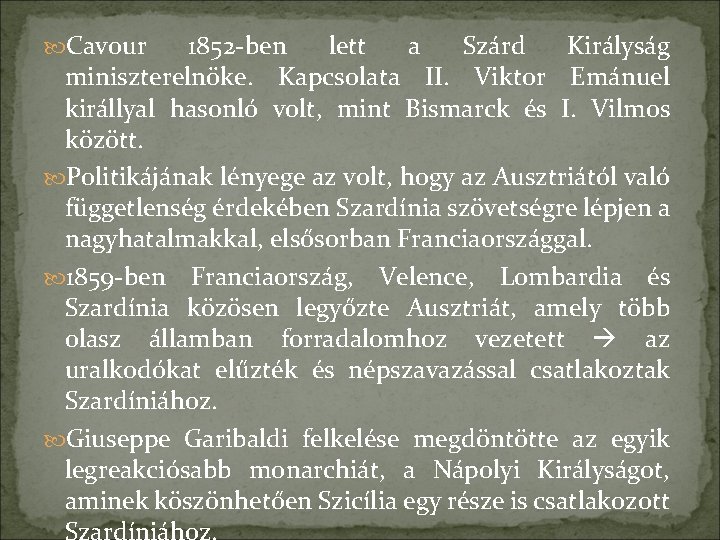 Cavour 1852-ben lett a Szárd Királyság miniszterelnöke. Kapcsolata II. Viktor Emánuel királlyal hasonló volt, mint Bismarck és I. Vilmos között.

Politikájának lényege az volt, hogy az Ausztriától való függetlenség érdekében Szardínia szövetségre lépjen a nagyhatalmakkal, elsősorban Franciaországgal.

1859-ben Franciaország, Velence, Lombardia és Szardínia közösen legyőzte Ausztriát, amely több olasz államban forradalomhoz vezetett → az uralkodókat elűzték és népszavazással csatlakoztak Szardíniához.

Giuseppe Garibaldi felkelése megdöntötte az egyik legreakciósabb monarchiát, a Nápolyi Királyságot, aminek köszönhetően Szicília egy része is csatlakozott Szardíniához.